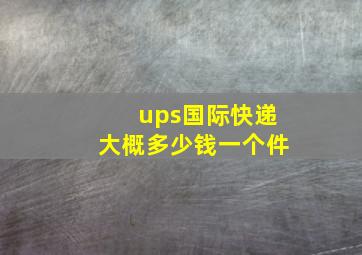 ups国际快递
大概多少钱一个件